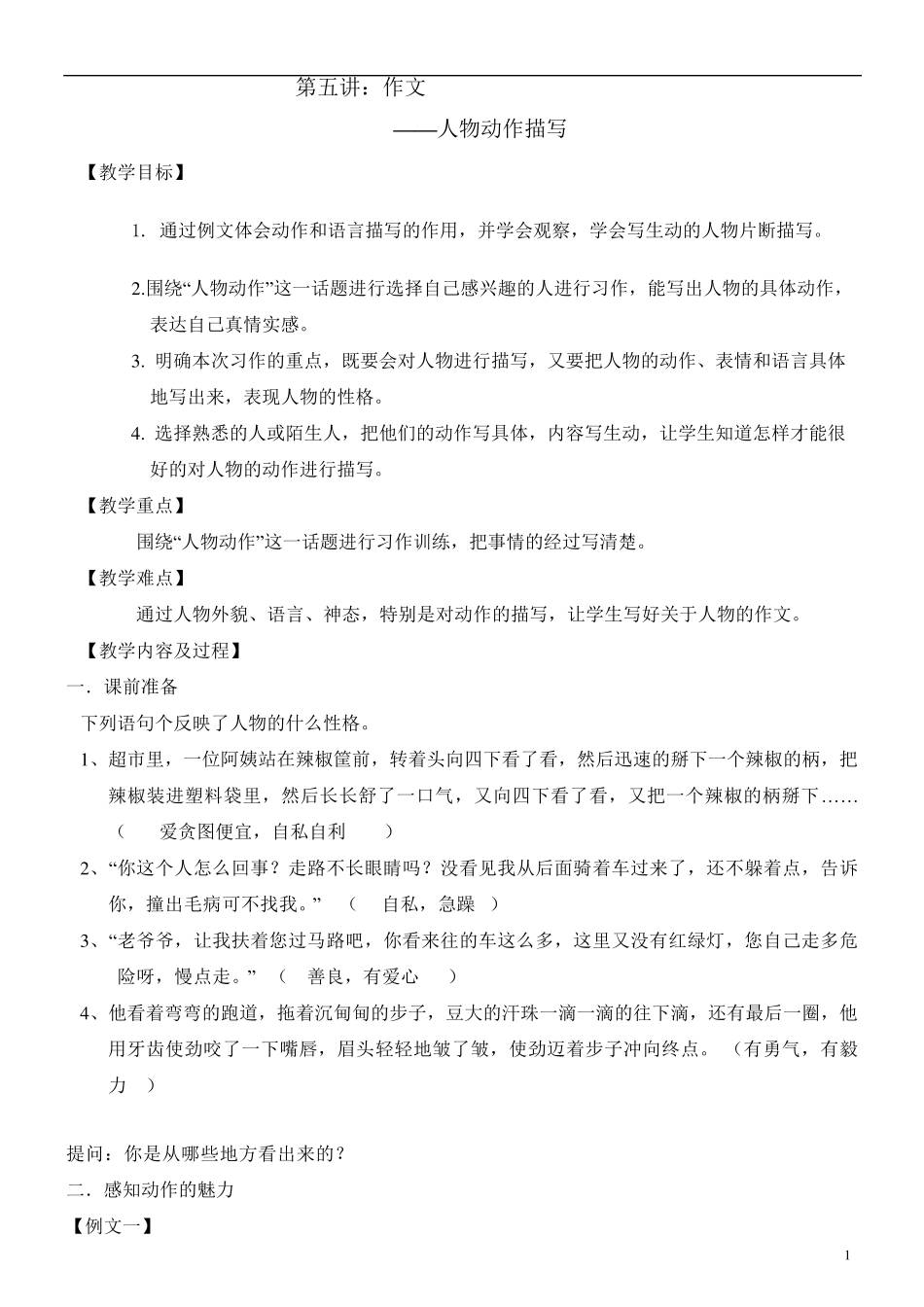 第五讲：作文

——人物动作描写

【教学目标】

1. 通过例文体会动作和语言描写的作用，并学会观察，学会写生动的人物片断描写。

2.围绕“人物动作”这一话题进行选择自己感兴趣的人进行习作，能写出人物的具体动作，表达自己真情实感。

3. 明确本次习作的重点，既要会对人物进行描写，又要把人物的动作、表情和语言具体地写出来，表现人物的性格。

4. 选择熟悉的人或陌生人，把他们的动作写具体，内容写生动，让学生知道怎样才能很好的对人物的动作进行描写。

【教学重点】

围绕“人物动作”这一话题进行习作训练，把事情的经过写清楚。

【教学难点】

通过人物外貌、语言、神态，特别是对动作的描写，让学生写好关于人物的作文。

【教学内容及过程】

一．课前准备

下列语句个反映了人物的什么性格。

1、超市里，一位阿姨站在辣椒筐前，转着头向四下看了看，然后迅速的掰下一个辣椒的柄，把辣椒装进塑料袋里，然后长长舒了一口气，又向四下看了看，又把一个辣椒的柄掰下……（ 爱贪图便宜，自私自利 ）

2、“你这个人怎么回事？走路不长眼睛吗？没看见我从后面骑着车过来了，还不躲着点，告诉你，撞出毛病可不找我。” （ 自私，急躁 ）

3、“老爷爷，让我扶着您过马路吧，你看来往的车这么多，这里又没有红绿灯，您自己走多危险呀，慢点走。” （ 善良，有爱心 ）

4、他看着弯弯的跑道，拖着沉甸甸的步子，豆大的汗珠一滴一滴的往下滴，还有最后一圈，他用牙齿使劲咬了一下嘴唇，眉头轻轻地皱了皱，使劲迈着步子冲向终点。 （有勇气，有毅力 ）

提问：你是从哪些地方看出来的？

二．感知动作的魅力

【例文一】

1